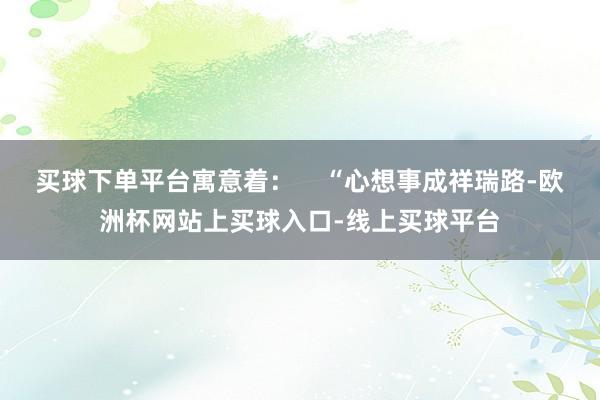 买球下单平台寓意着：　“心想事成祥瑞路-欧洲杯网站上买球入口-线上买球平台